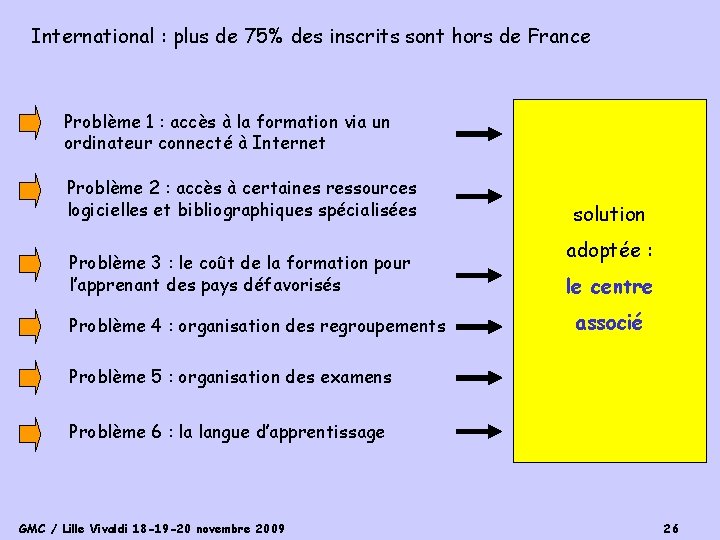 International : plus de 75% des inscrits sont hors de France

Problème 1 : accès à la formation via un ordinateur connecté à Internet

Problème 2 : accès à certaines ressources logicielles et bibliographiques spécialisées

Problème 3 : le coût de la formation pour l'apprenant des pays défavorisés

Problème 4 : organisation des regroupements

Problème 5 : organisation des examens

Problème 6 : la langue d'apprentissage

solution adoptée : le centre associé

GMC / Lille Vivaldi 18-19-20 novembre 2009

26